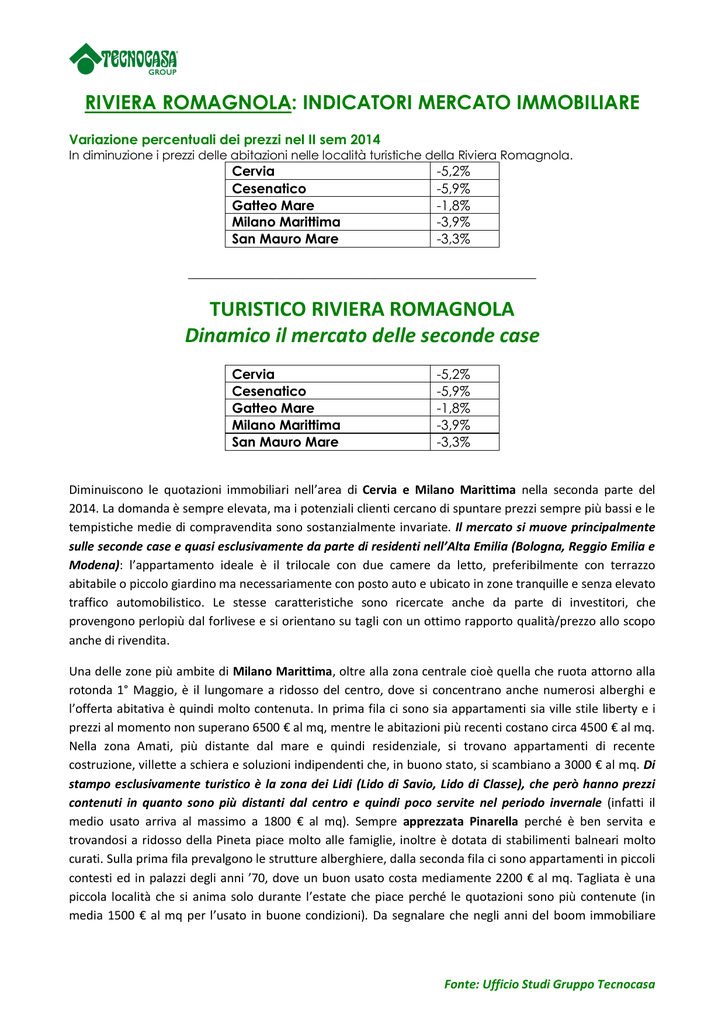 TECNOCASA GROUP

RIVIERA ROMAGNOLA: INDICATORI MERCATO IMMOBILIARE

Variazione percentuali dei prezzi nel II sem 2014
In diminuzione i prezzi delle abitazioni nelle località turistiche della Riviera Romagnola.

| Cervia | -5,2% |
|---|---|
| Cesenatico | -5,9% |
| Gatteo Mare | -1,8% |
| Milano Marittima | -3,9% |
| San Mauro Mare | -3,3% |

TURISTICO RIVIERA ROMAGNOLA
Dinamico il mercato delle seconde case

| Cervia | -5,2% |
|---|---|
| Cesenatico | -5,9% |
| Gatteo Mare | -1,8% |
| Milano Marittima | -3,9% |
| San Mauro Mare | -3,3% |

Diminuiscono le quotazioni immobiliari nell'area di Cervia e Milano Marittima nella seconda parte del 2014. La domanda è sempre elevata, ma i potenziali clienti cercano di spuntare prezzi sempre più bassi e le tempistiche medie di compravendita sono sostanzialmente invariate. Il mercato si muove principalmente sulle seconde case e quasi esclusivamente da parte di residenti nell'Alta Emilia (Bologna, Reggio Emilia e Modena): l'appartamento ideale è il trilocale con due camere da letto, preferibilmente con terrazzo abitabile o piccolo giardino ma necessariamente con posto auto e ubicato in zone tranquille e senza elevato traffico automobilistico. Le stesse caratteristiche sono ricercate anche da parte di investitori, che provengono perlopiù dal forlivese e si orientano su tagli con un ottimo rapporto qualità/prezzo allo scopo anche di rivendita.

Una delle zone più ambite di Milano Marittima, oltre alla zona centrale cioè quella che ruota attorno alla rotonda 1° Maggio, è il lungomare a ridosso del centro, dove si concentrano anche numerosi alberghi e l'offerta abitativa è quindi molto contenuta. In prima fila ci sono sia appartamenti sia ville stile liberty e i prezzi al momento non superano 6500 € al mq, mentre le abitazioni più recenti costano circa 4500 € al mq. Nella zona Amati, più distante dal mare e quindi residenziale, si trovano appartamenti di recente costruzione, villette a schiera e soluzioni indipendenti che, in buono stato, si scambiano a 3000 € al mq. Di stampo esclusivamente turistico è la zona dei Lidi (Lido di Savio, Lido di Classe), che però hanno prezzi contenuti in quanto sono più distanti dal centro e quindi poco servite nel periodo invernale (infatti il medio usato arriva al massimo a 1800 € al mq). Sempre apprezzata Pinarella perché è ben servita e trovandosi a ridosso della Pineta piace molto alle famiglie, inoltre è dotata di stabilimenti balneari molto curati. Sulla prima fila prevalgono le strutture alberghiere, dalla seconda fila ci sono appartamenti in piccoli contesti ed in palazzi degli anni '70, dove un buon usato costa mediamente 2200 € al mq. Tagliata è una piccola località che si anima solo durante l'estate che piace perché le quotazioni sono più contenute (in media 1500 € al mq per l'usato in buone condizioni). Da segnalare che negli anni del boom immobiliare

Fonte: Ufficio Studi Gruppo Tecnocasa